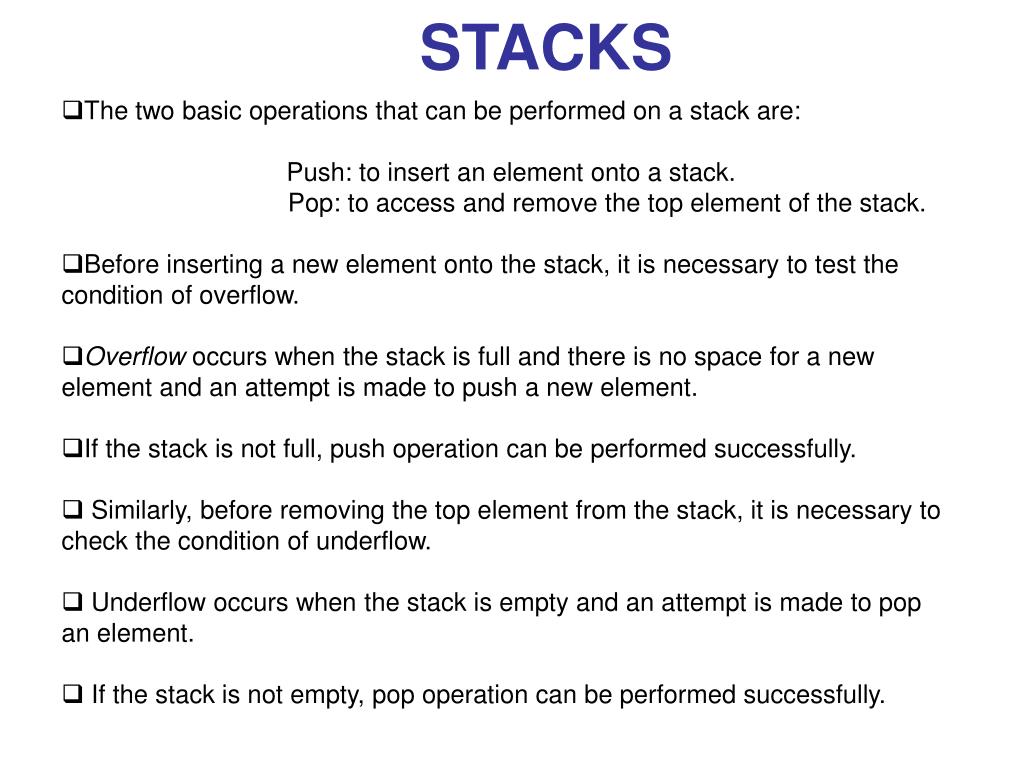 STACKS

❑The two basic operations that can be performed on a stack are:

Push: to insert an element onto a stack.
Pop: to access and remove the top element of the stack.

❑Before inserting a new element onto the stack, it is necessary to test the condition of overflow.

❑Overflow occurs when the stack is full and there is no space for a new element and an attempt is made to push a new element.

❑If the stack is not full, push operation can be performed successfully.

❑ Similarly, before removing the top element from the stack, it is necessary to check the condition of underflow.

❑ Underflow occurs when the stack is empty and an attempt is made to pop an element.

❑ If the stack is not empty, pop operation can be performed successfully.